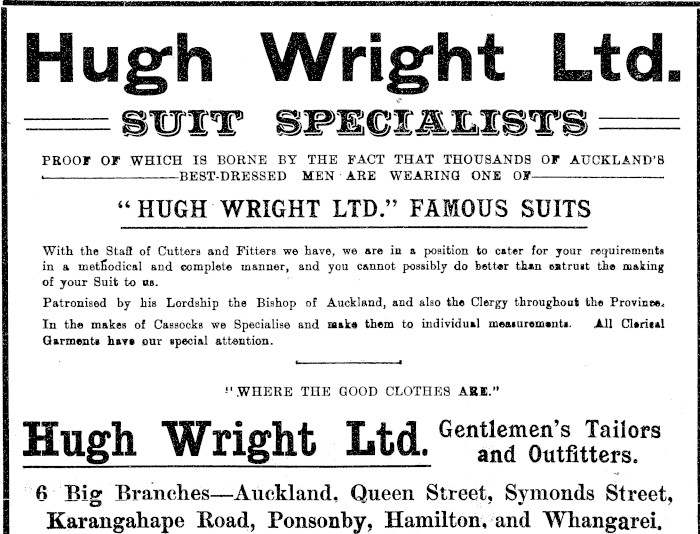 Hugh Wright Ltd.

SUIT SPECIALISTS

PROOF OF WHICH IS BORNE BY THE FACT THAT THOUSANDS OF AUCKLAND'S BEST-DRESSED MEN ARE WEARING ONE OF

"HUGH WRIGHT LTD." FAMOUS SUITS

With the Staff of Cutters and Fitters we have, we are in a position to cater for your requirements in a methodical and complete manner, and you cannot possibly do better than entrust the making of your Suit to us.

Patronised by his Lordship the Bishop of Auckland, and also the Clergy throughout the Province.

In the makes of Cassocks we Specialise and make them to individual measurements. All Clerical Garments have our special attention.

"WHERE THE GOOD CLOTHES ARE."

Hugh Wright Ltd. Gentlemen's Tailors and Outfitters.

6 Big Branches—Auckland, Queen Street, Symonds Street, Karangahape Road, Ponsonby, Hamilton, and Whangarei.